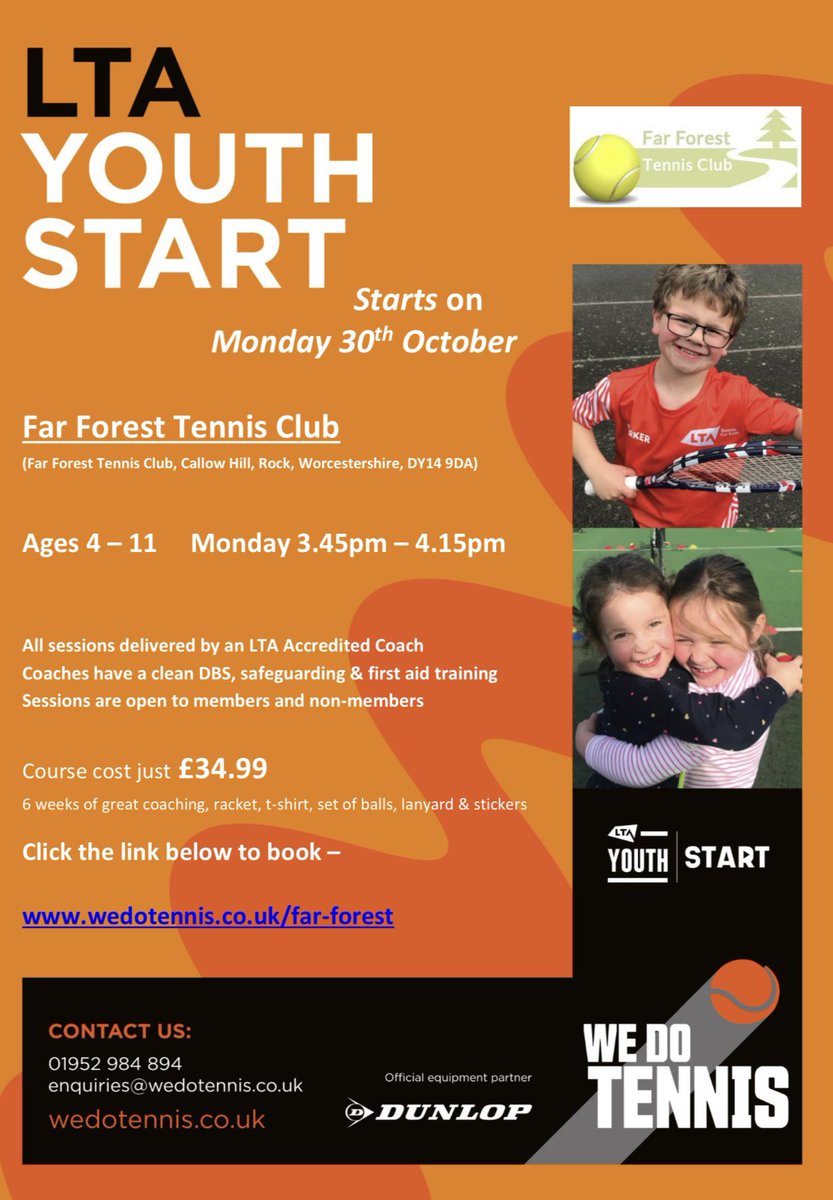 LTA
YOUTH
START

Far Forest
Tennis Club

Starts on
Monday 30$^{th}$ October

Far Forest Tennis Club

(Far Forest Tennis Club, Callow Hill, Rock, Worcestershire, DY14 9DA)

Ages 4 – 11 Monday 3.45pm – 4.15pm

All sessions delivered by an LTA Accredited Coach
Coaches have a clean DBS, safeguarding & first aid training
Sessions are open to members and non-members

Course cost just £34.99
6 weeks of great coaching, racket, t-shirt, set of balls, lanyard & stickers

Click the link below to book –

www.wedotennis.co.uk/far-forest

LTA
YOUTH START

CONTACT US:
01952 984 894
enquiries@wedotennis.co.uk
wedotennis.co.uk

Official equipment partner
DUNLOP

WE DO
TENNIS